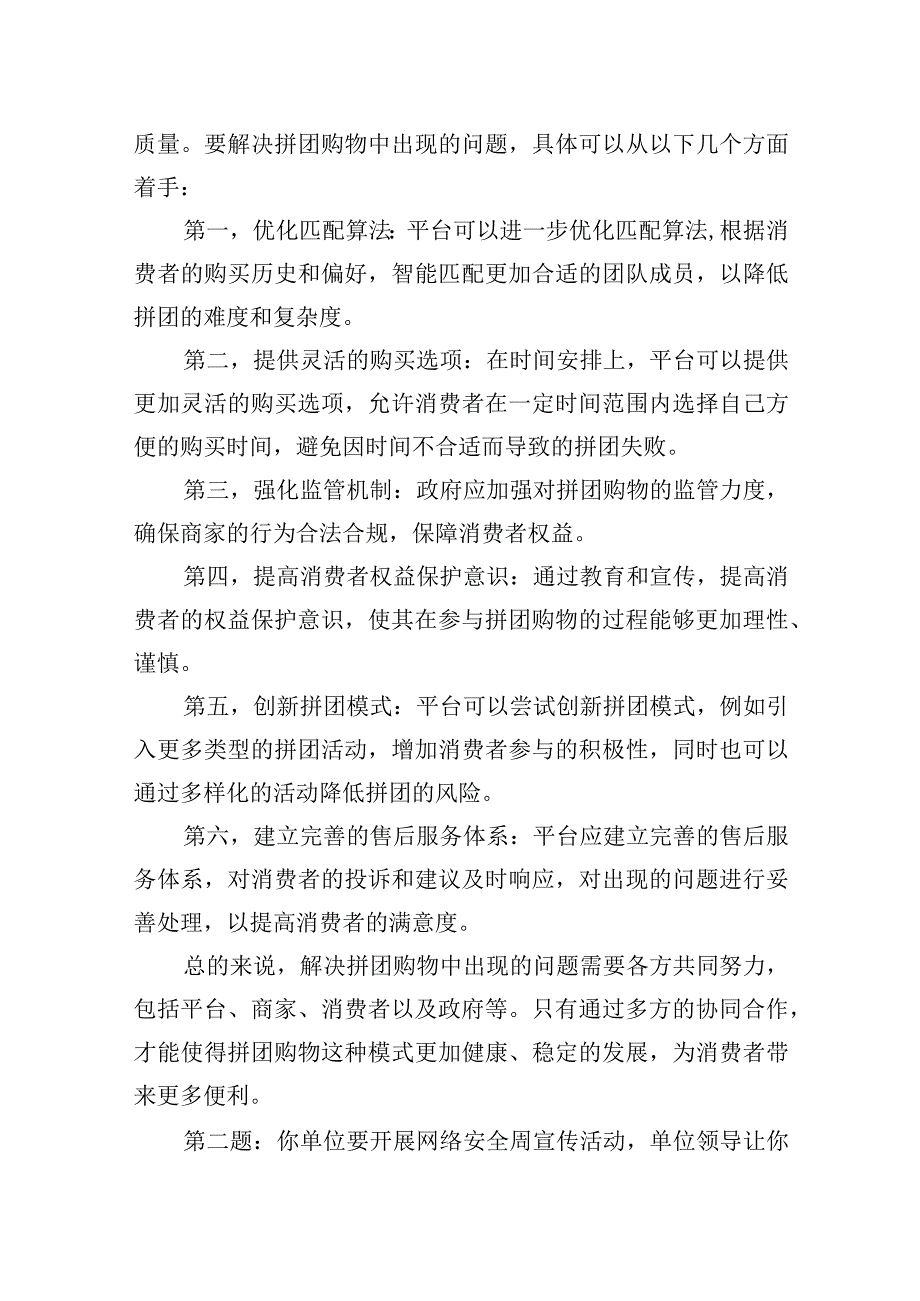 质量。要解决拼团购物中出现的问题，具体可以从以下几个方面着手：

第一，优化匹配算法：平台可以进一步优化匹配算法，根据消费者的购买历史和偏好，智能匹配更加合适的团队成员，以降低拼团的难度和复杂度。

第二，提供灵活的购买选项：在时间安排上，平台可以提供更加灵活的购买选项，允许消费者在一定时间范围内选择自己方便的购买时间，避免因时间不合适而导致的拼团失败。

第三，强化监管机制：政府应加强对拼团购物的监管力度，确保商家的行为合法合规，保障消费者权益。

第四，提高消费者权益保护意识：通过教育和宣传，提高消费者的权益保护意识，使其在参与拼团购物的过程能够更加理性、谨慎。

第五，创新拼团模式：平台可以尝试创新拼团模式，例如引入更多类型的拼团活动，增加消费者参与的积极性，同时也可以通过多样化的活动降低拼团的风险。

第六，建立完善的售后服务体系：平台应建立完善的售后服务体系，对消费者的投诉和建议及时响应，对出现的问题进行妥善处理，以提高消费者的满意度。

总的来说，解决拼团购物中出现的问题需要各方共同努力，包括平台、商家、消费者以及政府等。只有通过多方的协同合作，才能使得拼团购物这种模式更加健康、稳定的发展，为消费者带来更多便利。

第二题：你单位要开展网络安全周宣传活动，单位领导让你